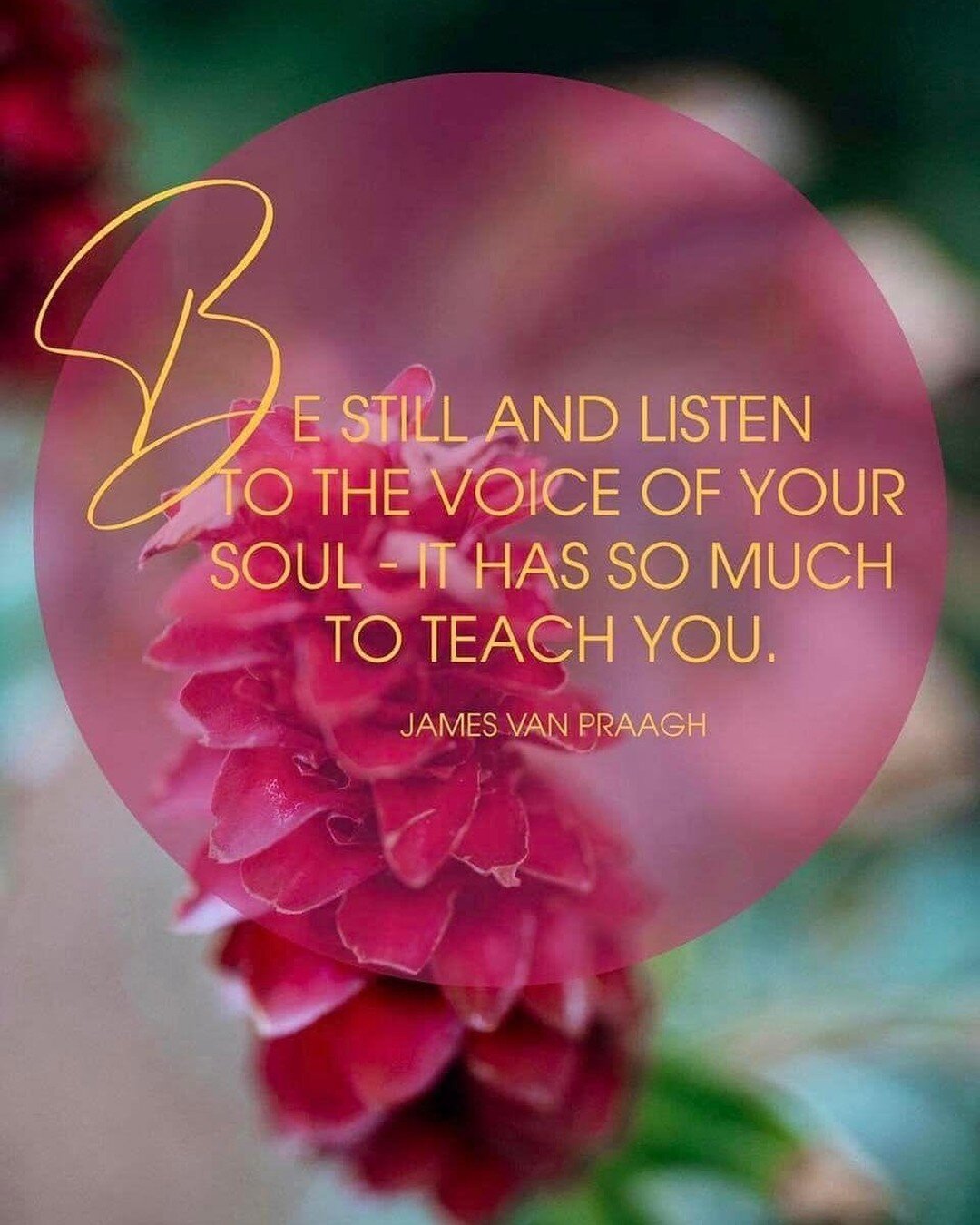 BE STILL AND LISTEN TO THE VOICE OF YOUR SOUL - IT HAS SO MUCH TO TEACH YOU.

JAMES VAN PRAAGH